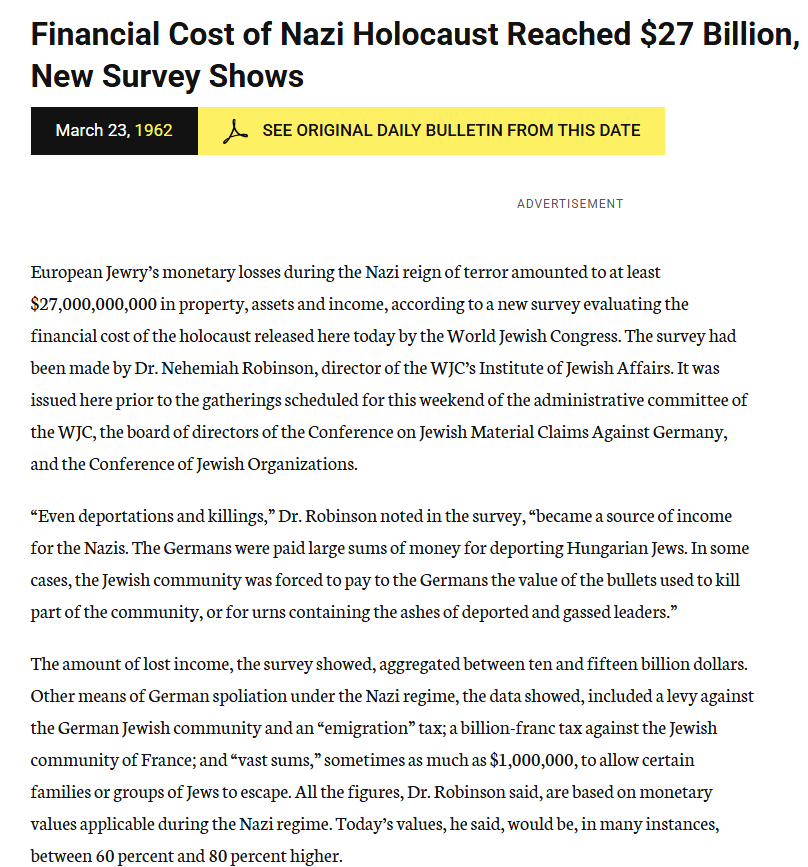 Financial Cost of Nazi Holocaust Reached $27 Billion, New Survey Shows

March 23, 1962

SEE ORIGINAL DAILY BULLETIN FROM THIS DATE

ADVERTISEMENT

European Jewry's monetary losses during the Nazi reign of terror amounted to at least $27,000,000,000 in property, assets and income, according to a new survey evaluating the financial cost of the holocaust released here today by the World Jewish Congress. The survey had been made by Dr. Nehemiah Robinson, director of the WJC's Institute of Jewish Affairs. It was issued here prior to the gatherings scheduled for this weekend of the administrative committee of the WJC, the board of directors of the Conference on Jewish Material Claims Against Germany, and the Conference of Jewish Organizations.

"Even deportations and killings," Dr. Robinson noted in the survey, "became a source of income for the Nazis. The Germans were paid large sums of money for deporting Hungarian Jews. In some cases, the Jewish community was forced to pay to the Germans the value of the bullets used to kill part of the community, or for urns containing the ashes of deported and gassed leaders."

The amount of lost income, the survey showed, aggregated between ten and fifteen billion dollars. Other means of German spoliation under the Nazi regime, the data showed, included a levy against the German Jewish community and an "emigration" tax; a billion-franc tax against the Jewish community of France; and "vast sums," sometimes as much as $1,000,000, to allow certain families or groups of Jews to escape. All the figures, Dr. Robinson said, are based on monetary values applicable during the Nazi regime. Today's values, he said, would be, in many instances, between 60 percent and 80 percent higher.